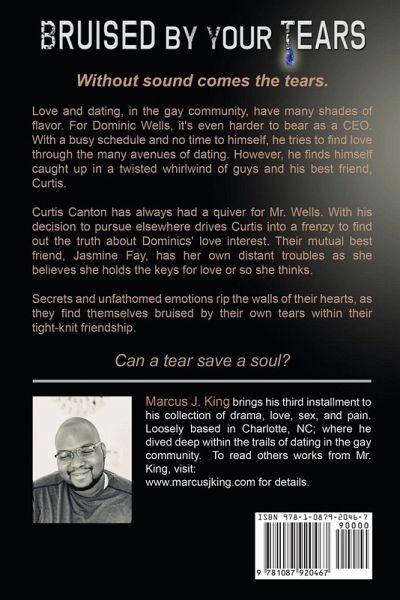 BRUISED BY YOUR TEARS

Without sound comes the tears.

Love and dating, in the gay community, have many shades of flavor. For Dominic Wells, it's even harder to bear as a CEO. With a busy schedule and no time to himself, he tries to find love through the many avenues of dating. However, he finds himself caught up in a twisted whirlwind of guys and his best friend, Curtis.

Curtis Canton has always had a quiver for Mr. Wells. With his decision to pursue elsewhere drives Curtis into a frenzy to find out the truth about Dominics' love interest. Their mutual best friend, Jasmine Fay, has her own distant troubles as she believes she holds the keys for love or so she thinks.

Secrets and unfathomed emotions rip the walls of their hearts, as they find themselves bruised by their own tears within their tight-knit friendship.

Can a tear save a soul?

Marcus J. King brings his third installment to his collection of drama, love, sex, and pain. Loosely based in Charlotte, NC; where he dived deep within the trails of dating in the gay community. To read others works from Mr. King, visit: www.marcusjking.com for details.

ISBN 978-1-0879-2046-7
90000
9 781087 920467